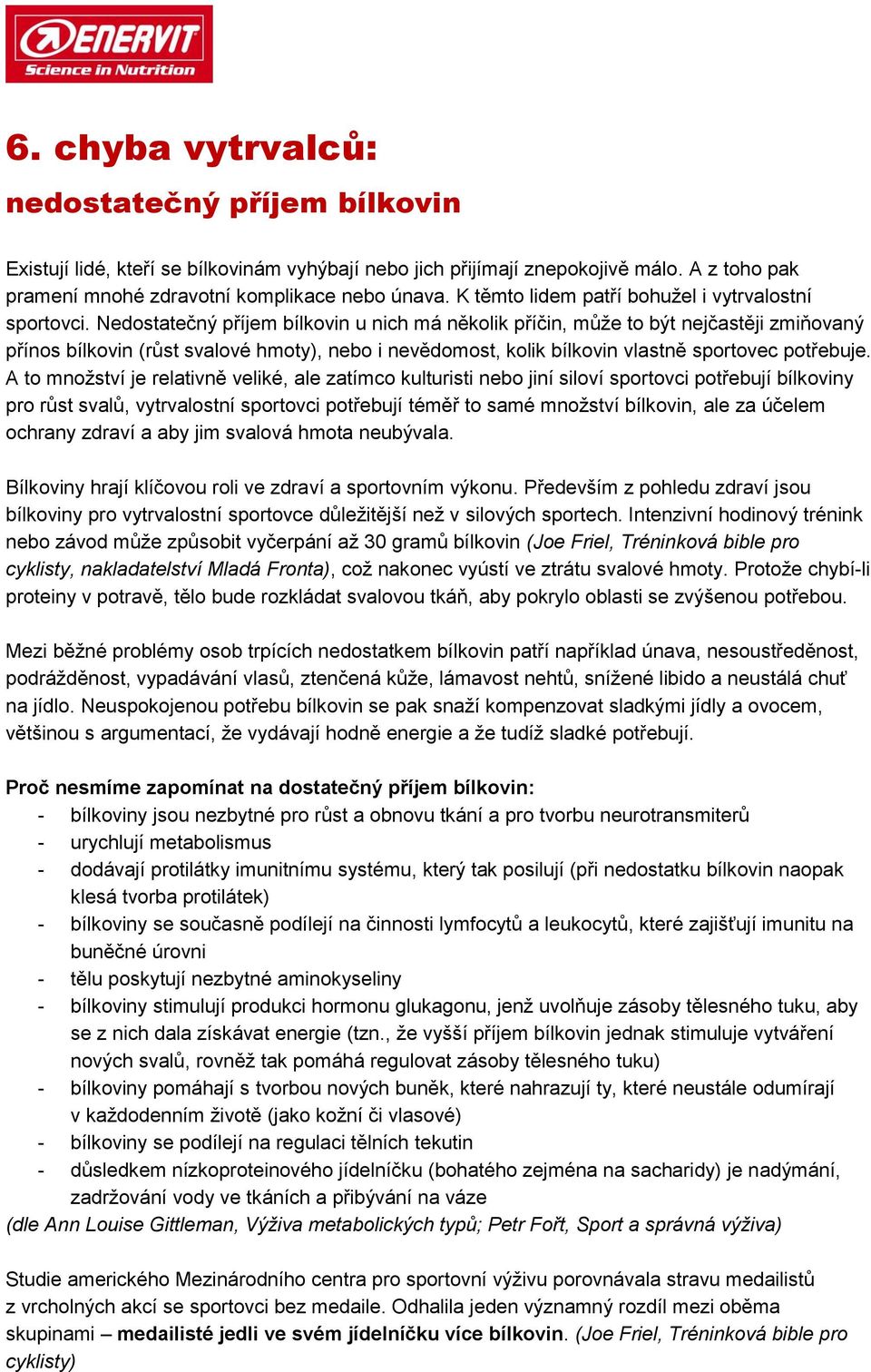 ENERVIT
Science in Nutrition

6. chyba vytrvalců:

nedostatečný příjem bílkovin

Existují lidé, kteří se bílkovinám vyhýbají nebo jich přijímají znepokojivě málo. A z toho pak pramení mnohé zdravotní komplikace nebo únava. K těmto lidem patří bohužel i vytrvalostní sportovci. Nedostatečný příjem bílkovin u nich má několik příčin, může to být nejčastěji zmiňovaný přínos bílkovin (růst svalové hmoty), nebo i nevědomost, kolik bílkovin vlastně sportovec potřebuje. A to množství je relativně veliké, ale zatímco kulturisti nebo jiní siloví sportovci potřebují bílkoviny pro růst svalů, vytrvalostní sportovci potřebují téměř to samé množství bílkovin, ale za účelem ochrany zdraví a aby jim svalová hmota neubývala.

Bílkoviny hrají klíčovou roli ve zdraví a sportovním výkonu. Především z pohledu zdraví jsou bílkoviny pro vytrvalostní sportovce důležitější než v silových sportech. Intenzivní hodinový trénink nebo závod může způsobit vyčerpání až 30 gramů bílkovin (Joe Friel, Tréninková bible pro cyklisty, nakladatelství Mladá Fronta), což nakonec vyústí ve ztrátu svalové hmoty. Protože chybí-li proteiny v potravě, tělo bude rozkládat svalovou tkáň, aby pokrylo oblasti se zvýšenou potřebou.

Mezi běžné problémy osob trpících nedostatkem bílkovin patří například únava, nesoustředěnost, podrážděnost, vypadávání vlasů, ztenčená kůže, lámavost nehtů, snížené libido a neustálá chuť na jídlo. Neuspokojenou potřebu bílkovin se pak snaží kompenzovat sladkými jídly a ovocem, většinou s argumentací, že vydávají hodně energie a že tudíž sladké potřebují.

Proč nesmíme zapomínat na dostatečný příjem bílkovin:
- bílkoviny jsou nezbytné pro růst a obnovu tkání a pro tvorbu neurotransmiterů
- urychlují metabolismus
- dodávají protilátky imunitnímu systému, který tak posilují (při nedostatku bílkovin naopak klesá tvorba protilátek)
- bílkoviny se současně podílejí na činnosti lymfocytů a leukocytů, které zajišťují imunitu na buněčné úrovni
- tělu poskytují nezbytné aminokyseliny
- bílkoviny stimulují produkci hormonu glukagonu, jenž uvolňuje zásoby tělesného tuku, aby se z nich dala získávat energie (tzn., že vyšší příjem bílkovin jednak stimuluje vytváření nových svalů, rovněž tak pomáhá regulovat zásoby tělesného tuku)
- bílkoviny pomáhají s tvorbou nových buněk, které nahrazují ty, které neustále odumírají v každodenním životě (jako kožní či vlasové)
- bílkoviny se podílejí na regulaci tělních tekutin
- důsledkem nízkoproteinového jídelníčku (bohatého zejména na sacharidy) je nadýmání, zadržování vody ve tkáních a přibývání na váze
(dle Ann Louise Gittleman, Výživa metabolických typů; Petr Fořt, Sport a správná výživa)

Studie amerického Mezinárodního centra pro sportovní výživu porovnávala stravu medailistů z vrcholných akcí se sportovci bez medaile. Odhalila jeden významný rozdíl mezi oběma skupinami – medailisté jedli ve svém jídelníčku více bílkovin. (Joe Friel, Tréninková bible pro cyklisty)